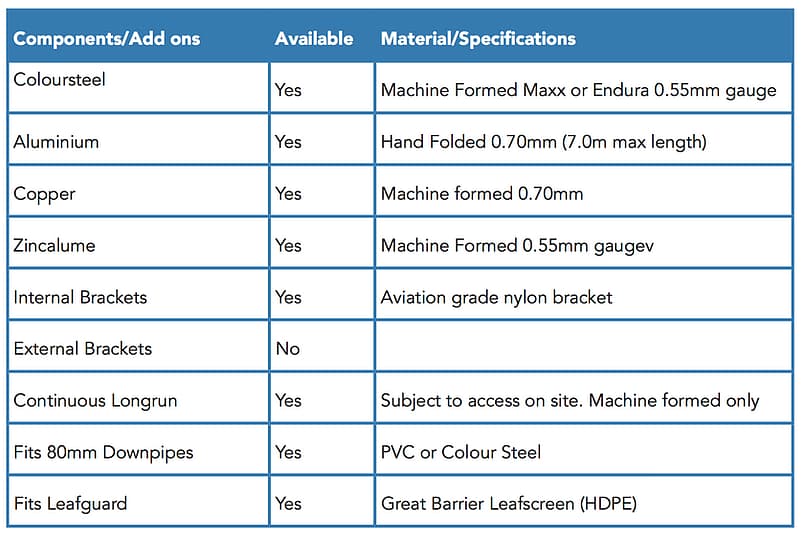 | Components/Add ons | Available | Material/Specifications |
|---|---|---|
| Coloursteel | Yes | Machine Formed Maxx or Endura 0.55mm gauge |
| Aluminium | Yes | Hand Folded 0.70mm (7.0m max length) |
| Copper | Yes | Machine formed 0.70mm |
| Zincalume | Yes | Machine Formed 0.55mm gaugev |
| Internal Brackets | Yes | Aviation grade nylon bracket |
| External Brackets | No | |
| Continuous Longrun | Yes | Subject to access on site. Machine formed only |
| Fits 80mm Downpipes | Yes | PVC or Colour Steel |
| Fits Leafguard | Yes | Great Barrier Leafscreen (HDPE) |